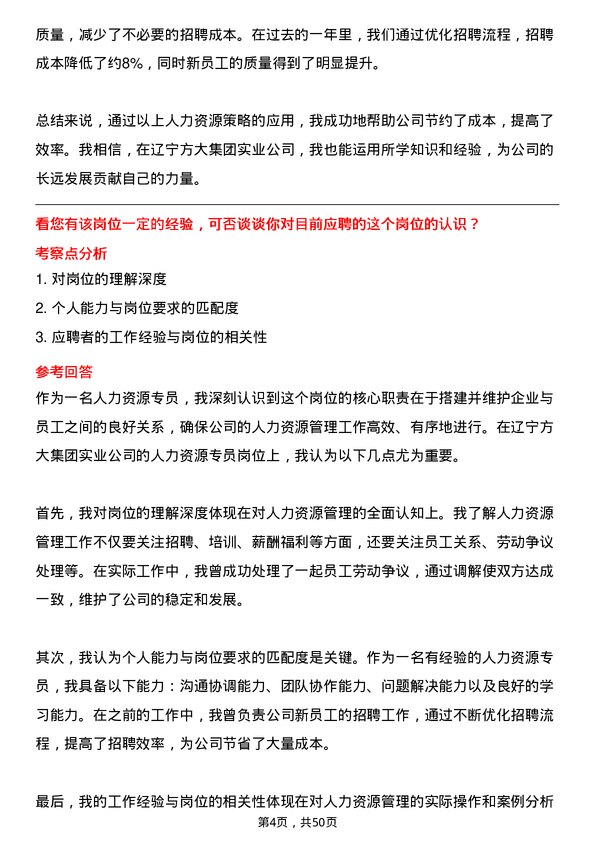 质量，减少了不必要的招聘成本。在过去的一年里，我们通过优化招聘流程，招聘成本降低了约8%，同时新员工的质量得到了明显提升。

总结来说，通过以上人力资源策略的应用，我成功地帮助公司节约了成本，提高了效率。我相信，在辽宁方大集团实业公司，我也能运用所学知识和经验，为公司的长远发展贡献自己的力量。

看您有该岗位一定的经验，可否谈谈你对目前应聘的这个岗位的认识？

考察点分析

1. 对岗位的理解深度

2. 个人能力与岗位要求的匹配度

3. 应聘者的工作经验与岗位的相关性

参考回答

作为一名人力资源专员，我深刻认识到这个岗位的核心职责在于搭建并维护企业与员工之间的良好关系，确保公司的人力资源管理工作高效、有序地进行。在辽宁方大集团实业公司的人力资源专员岗位上，我认为以下几点尤为重要。

首先，我对岗位的理解深度体现在对人力资源管理的全面认知上。我了解人力资源管理工作不仅要关注招聘、培训、薪酬福利等方面，还要关注员工关系、劳动争议处理等。在实际工作中，我曾成功处理了一起员工劳动争议，通过调解使双方达成一致，维护了公司的稳定和发展。

其次，我认为个人能力与岗位要求的匹配度是关键。作为一名有经验的人力资源专员，我具备以下能力：沟通协调能力、团队协作能力、问题解决能力以及良好的学习能力。在之前的工作中，我曾负责公司新员工的招聘工作，通过不断优化招聘流程，提高了招聘效率，为公司节省了大量成本。

最后，我的工作经验与岗位的相关性体现在对人力资源管理的实际操作和案例分析

第4页，共50页